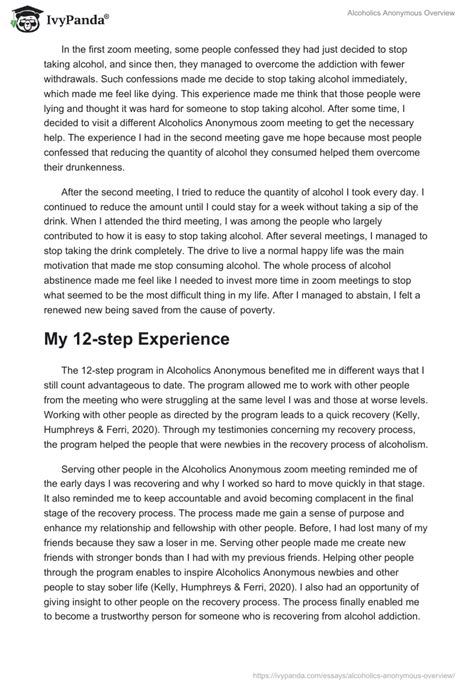 IvyPanda®

Alcoholics Anonymous Overview

In the first zoom meeting, some people confessed they had just decided to stop taking alcohol, and since then, they managed to overcome the addiction with fewer withdrawals. Such confessions made me decide to stop taking alcohol immediately, which made me feel like dying. This experience made me think that those people were lying and thought it was hard for someone to stop taking alcohol. After some time, I decided to visit a different Alcoholics Anonymous zoom meeting to get the necessary help. The experience I had in the second meeting gave me hope because most people confessed that reducing the quantity of alcohol they consumed helped them overcome their drunkenness.

After the second meeting, I tried to reduce the quantity of alcohol I took every day. I continued to reduce the amount until I could stay for a week without taking a sip of the drink. When I attended the third meeting, I was among the people who largely contributed to how it is easy to stop taking alcohol. After several meetings, I managed to stop taking the drink completely. The drive to live a normal happy life was the main motivation that made me stop consuming alcohol. The whole process of alcohol abstinence made me feel like I needed to invest more time in zoom meetings to stop what seemed to be the most difficult thing in my life. After I managed to abstain, I felt a renewed new being saved from the cause of poverty.

My 12-step Experience

The 12-step program in Alcoholics Anonymous benefited me in different ways that I still count advantageous to date. The program allowed me to work with other people from the meeting who were struggling at the same level I was and those at worse levels. Working with other people as directed by the program leads to a quick recovery (Kelly, Humphreys & Ferri, 2020). Through my testimonies concerning my recovery process, the program helped the people that were newbies in the recovery process of alcoholism.

Serving other people in the Alcoholics Anonymous zoom meeting reminded me of the early days I was recovering and why I worked so hard to move quickly in that stage. It also reminded me to keep accountable and avoid becoming complacent in the final stage of the recovery process. The process made me gain a sense of purpose and enhance my relationship and fellowship with other people. Before, I had lost many of my friends because they saw a loser in me. Serving other people made me create new friends with stronger bonds than I had with my previous friends. Helping other people through the program enables to inspire Alcoholics Anonymous newbies and other people to stay sober life (Kelly, Humphreys & Ferri, 2020). I also had an opportunity of giving insight to other people on the recovery process. The process finally enabled me to become a trustworthy person for someone who is recovering from alcohol addiction.

https://ivypanda.com/essays/alcoholics-anonymous-overview/